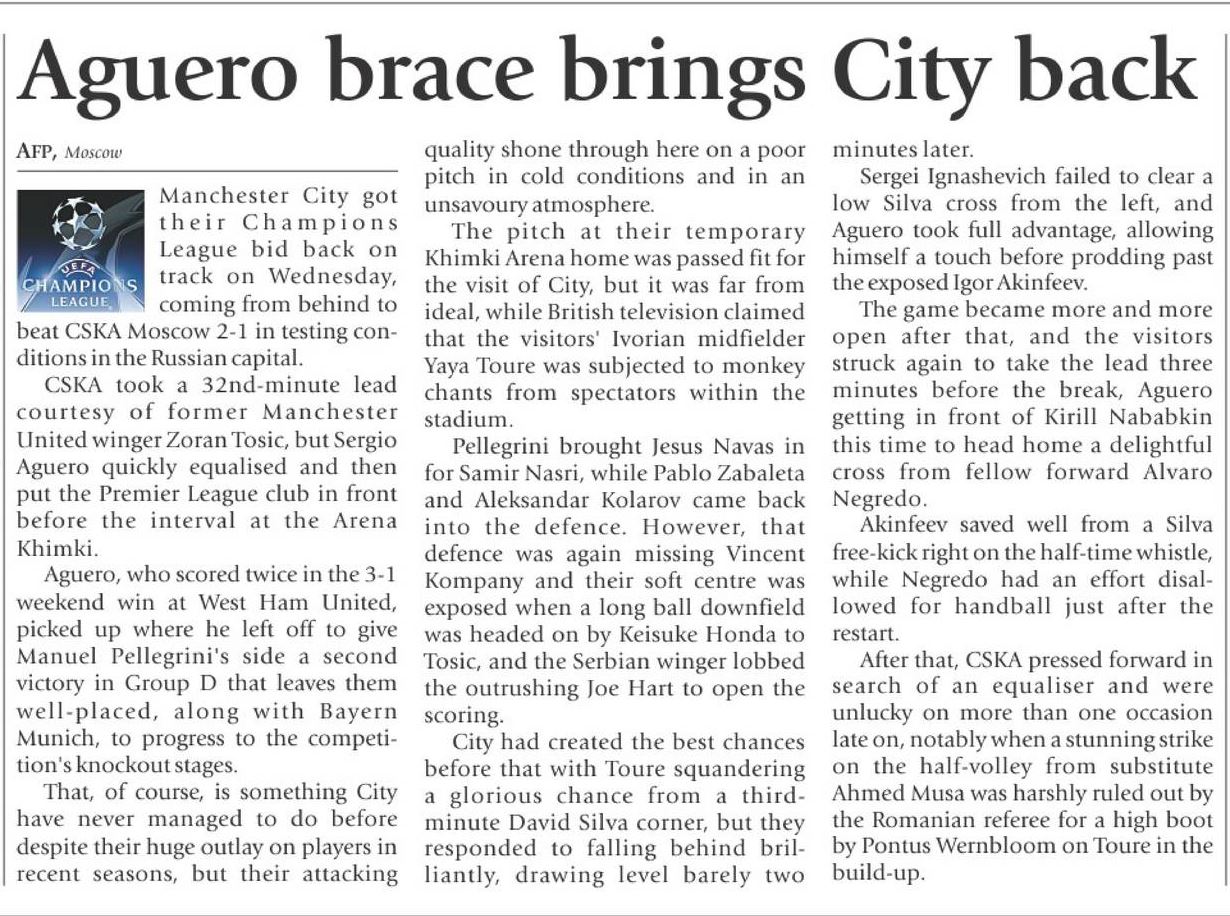 Aguero brace brings City back

AFP, Moscow

UEFA CHAMPIONS LEAGUE

Manchester City got their Champions League bid back on track on Wednesday, coming from behind to beat CSKA Moscow 2-1 in testing conditions in the Russian capital.

CSKA took a 32nd-minute lead courtesy of former Manchester United winger Zoran Tosic, but Sergio Aguero quickly equalised and then put the Premier League club in front before the interval at the Arena Khimki.

Aguero, who scored twice in the 3-1 weekend win at West Ham United, picked up where he left off to give Manuel Pellegrini's side a second victory in Group D that leaves them well-placed, along with Bayern Munich, to progress to the competition's knockout stages.

That, of course, is something City have never managed to do before despite their huge outlay on players in recent seasons, but their attacking quality shone through here on a poor pitch in cold conditions and in an unsavoury atmosphere.

The pitch at their temporary Khimki Arena home was passed fit for the visit of City, but it was far from ideal, while British television claimed that the visitors' Ivorian midfielder Yaya Toure was subjected to monkey chants from spectators within the stadium.

Pellegrini brought Jesus Navas in for Samir Nasri, while Pablo Zabaleta and Aleksandar Kolarov came back into the defence. However, that defence was again missing Vincent Kompany and their soft centre was exposed when a long ball downfield was headed on by Keisuke Honda to Tosic, and the Serbian winger lobbed the outrushing Joe Hart to open the scoring.

City had created the best chances before that with Toure squandering a glorious chance from a third-minute David Silva corner, but they responded to falling behind brilliantly, drawing level barely two minutes later.

Sergei Ignashevich failed to clear a low Silva cross from the left, and Aguero took full advantage, allowing himself a touch before prodding past the exposed Igor Akinfeev.

The game became more and more open after that, and the visitors struck again to take the lead three minutes before the break, Aguero getting in front of Kirill Nababkin this time to head home a delightful cross from fellow forward Alvaro Negredo.

Akinfeev saved well from a Silva free-kick right on the half-time whistle, while Negredo had an effort disallowed for handball just after the restart.

After that, CSKA pressed forward in search of an equaliser and were unlucky on more than one occasion late on, notably when a stunning strike on the half-volley from substitute Ahmed Musa was harshly ruled out by the Romanian referee for a high boot by Pontus Wernbloom on Toure in the build-up.